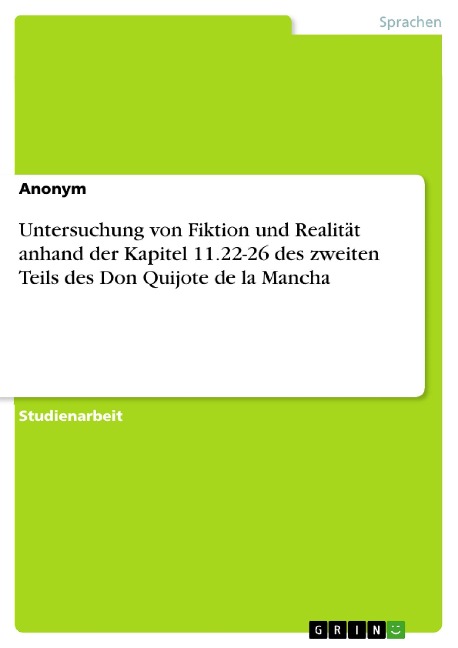 Sprachen

Anonym

Untersuchung von Fiktion und Realität anhand der Kapitel 11.22-26 des zweiten Teils des Don Quijote de la Mancha

Studienarbeit

GRIN